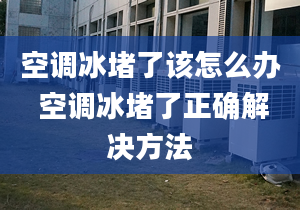 空调冰堵了该怎么办 空调冰堵了正确解决方法